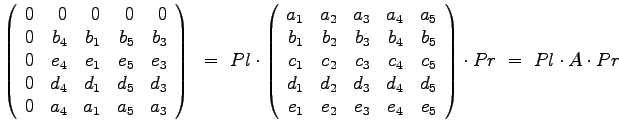 $\begin{pmatrix} 0 & 0 & 0 & 0 & 0 \\ 0 & b_4 & b_1 & b_5 & b_3 \\ 0 & e_4 & e_1 & e_5 & e_3 \\ 0 & d_4 & d_1 & d_5 & d_3 \\ 0 & a_4 & a_1 & a_5 & a_3 \end{pmatrix} = Pl \cdot \begin{pmatrix} a_1 & a_2 & a_3 & a_4 & a_5 \\ b_1 & b_2 & b_3 & b_4 & b_5 \\ c_1 & c_2 & c_3 & c_4 & c_5 \\ d_1 & d_2 & d_3 & d_4 & d_5 \\ e_1 & e_2 & e_3 & e_4 & e_5 \end{pmatrix} \cdot Pr = Pl \cdot A \cdot Pr$